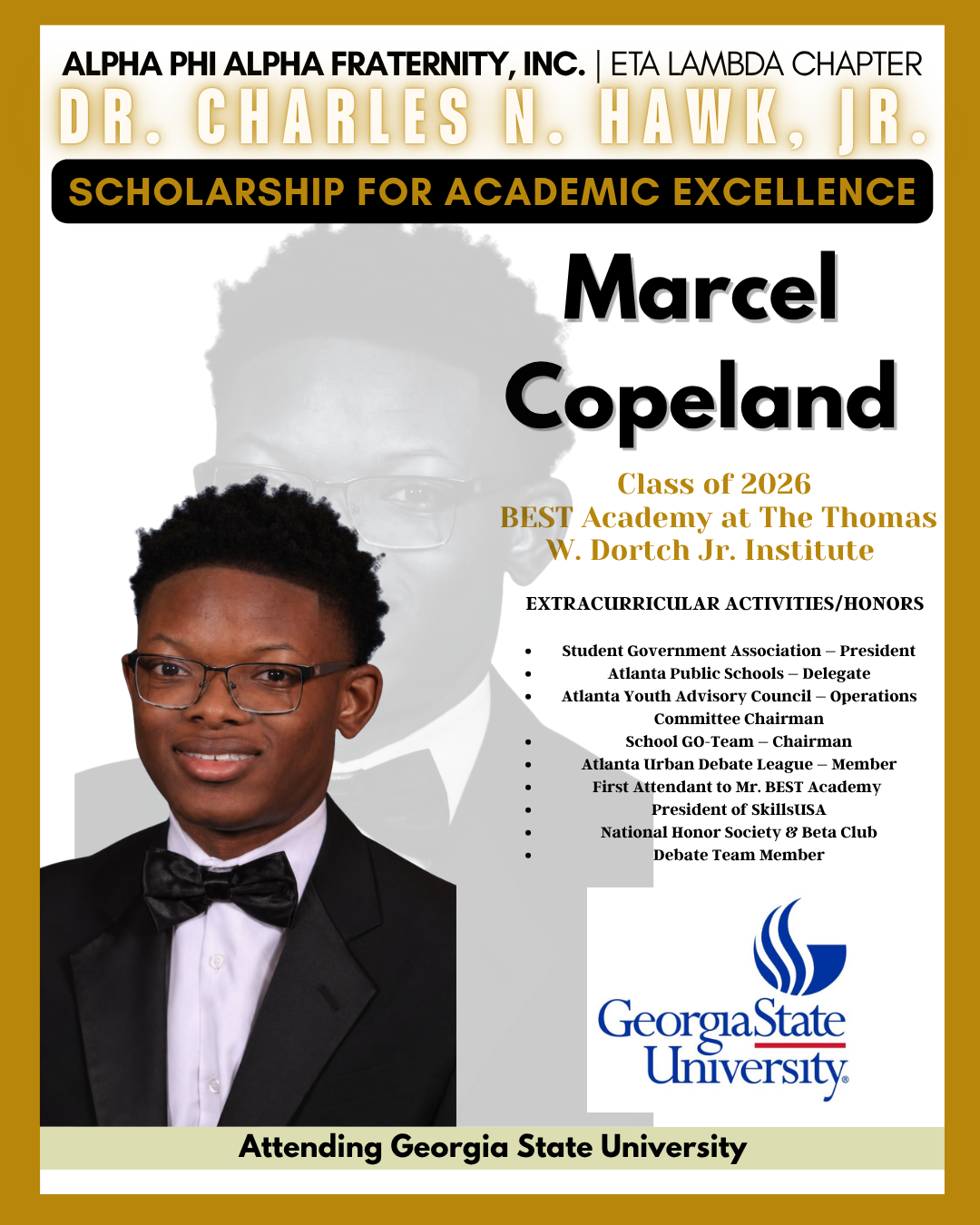 ALPHA PHI ALPHA FRATERNITY, INC. | ETA LAMBDA CHAPTER

DR. CHARLES N. HAWK, JR.

SCHOLARSHIP FOR ACADEMIC EXCELLENCE

Marcel
Copeland

Class of 2026
BEST Academy at The Thomas W. Dortch Jr. Institute

EXTRACURRICULAR ACTIVITIES/HONORS

• Student Government Association – President
• Atlanta Public Schools – Delegate
• Atlanta Youth Advisory Council – Operations Committee Chairman
• School GO-Team – Chairman
• Atlanta Urban Debate League – Member
• First Attendant to Mr. BEST Academy
• President of SkillsUSA
• National Honor Society & Beta Club
• Debate Team Member

GeorgiaState
University®

Attending Georgia State University